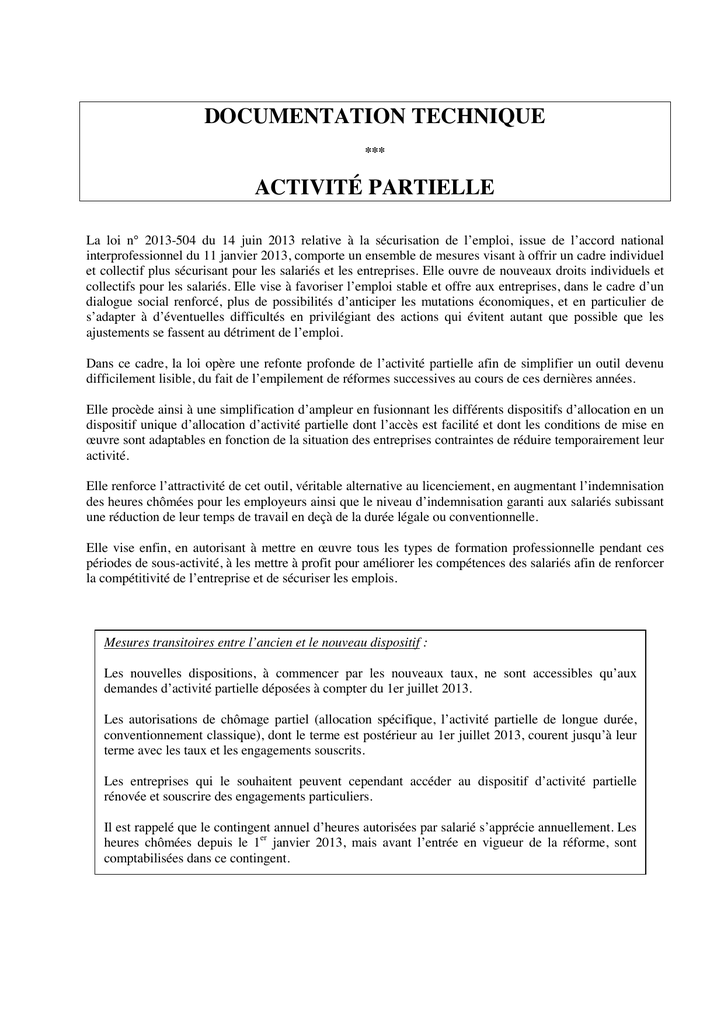 DOCUMENTATION TECHNIQUE

***

ACTIVITÉ PARTIELLE

La loi n° 2013-504 du 14 juin 2013 relative à la sécurisation de l'emploi, issue de l'accord national interprofessionnel du 11 janvier 2013, comporte un ensemble de mesures visant à offrir un cadre individuel et collectif plus sécurisant pour les salariés et les entreprises. Elle ouvre de nouveaux droits individuels et collectifs pour les salariés. Elle vise à favoriser l'emploi stable et offre aux entreprises, dans le cadre d'un dialogue social renforcé, plus de possibilités d'anticiper les mutations économiques, et en particulier de s'adapter à d'éventuelles difficultés en privilégiant des actions qui évitent autant que possible que les ajustements se fassent au détriment de l'emploi.

Dans ce cadre, la loi opère une refonte profonde de l'activité partielle afin de simplifier un outil devenu difficilement lisible, du fait de l'empilement de réformes successives au cours de ces dernières années.

Elle procède ainsi à une simplification d'ampleur en fusionnant les différents dispositifs d'allocation en un dispositif unique d'allocation d'activité partielle dont l'accès est facilité et dont les conditions de mise en œuvre sont adaptables en fonction de la situation des entreprises contraintes de réduire temporairement leur activité.

Elle renforce l'attractivité de cet outil, véritable alternative au licenciement, en augmentant l'indemnisation des heures chômées pour les employeurs ainsi que le niveau d'indemnisation garanti aux salariés subissant une réduction de leur temps de travail en deçà de la durée légale ou conventionnelle.

Elle vise enfin, en autorisant à mettre en œuvre tous les types de formation professionnelle pendant ces périodes de sous-activité, à les mettre à profit pour améliorer les compétences des salariés afin de renforcer la compétitivité de l'entreprise et de sécuriser les emplois.

Mesures transitoires entre l'ancien et le nouveau dispositif :

Les nouvelles dispositions, à commencer par les nouveaux taux, ne sont accessibles qu'aux demandes d'activité partielle déposées à compter du 1er juillet 2013.

Les autorisations de chômage partiel (allocation spécifique, l'activité partielle de longue durée, conventionnement classique), dont le terme est postérieur au 1er juillet 2013, courent jusqu'à leur terme avec les taux et les engagements souscrits.

Les entreprises qui le souhaitent peuvent cependant accéder au dispositif d'activité partielle rénovée et souscrire des engagements particuliers.

Il est rappelé que le contingent annuel d'heures autorisées par salarié s'apprécie annuellement. Les heures chômées depuis le 1$^{er}$ janvier 2013, mais avant l'entrée en vigueur de la réforme, sont comptabilisées dans ce contingent.